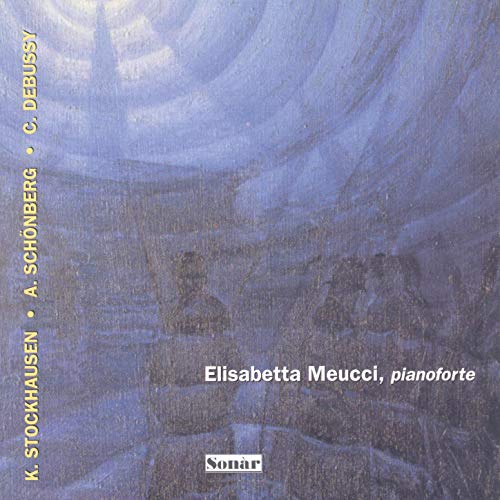 K. STOCKHAUSEN • A. SCHÖNBERG • C. DEBUSSY

Elisabetta Meucci, pianoforte

Sonàr